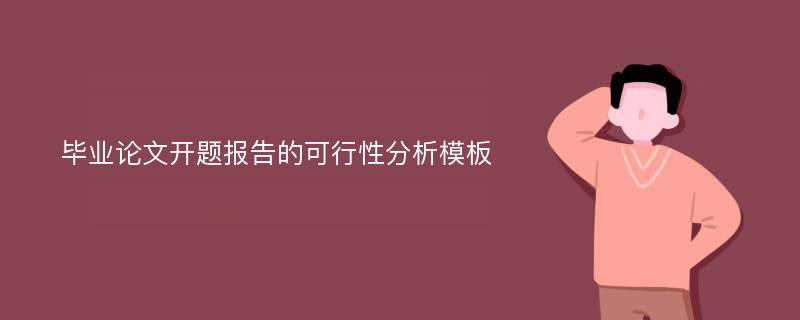 毕业论文开题报告的可行性分析模板